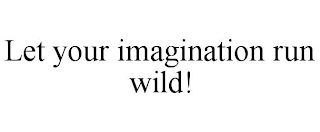 Let your imagination run wild!